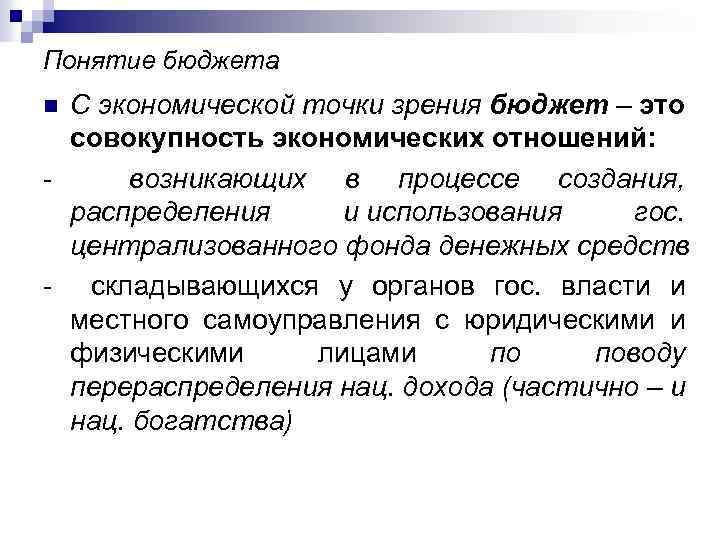 Понятие бюджета

С экономической точки зрения бюджет – это совокупность экономических отношений:

- возникающих в процессе создания, распределения и использования гос. централизованного фонда денежных средств

- складывающихся у органов гос. власти и местного самоуправления с юридическими и физическими лицами по поводу перераспределения нац. дохода (частично – и нац. богатства)